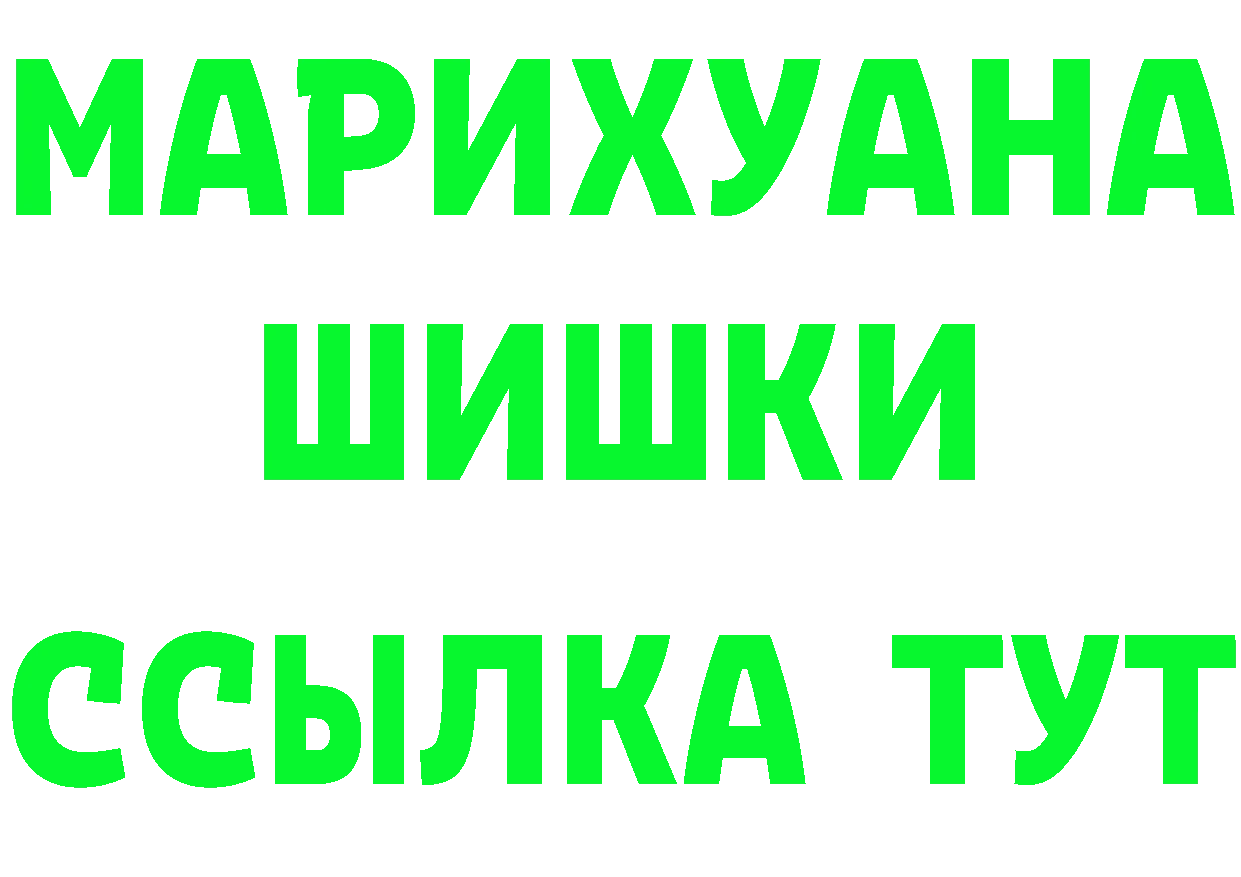 МАРИХУАНА
ШИШКИ
ССЫЛКА ТУТ